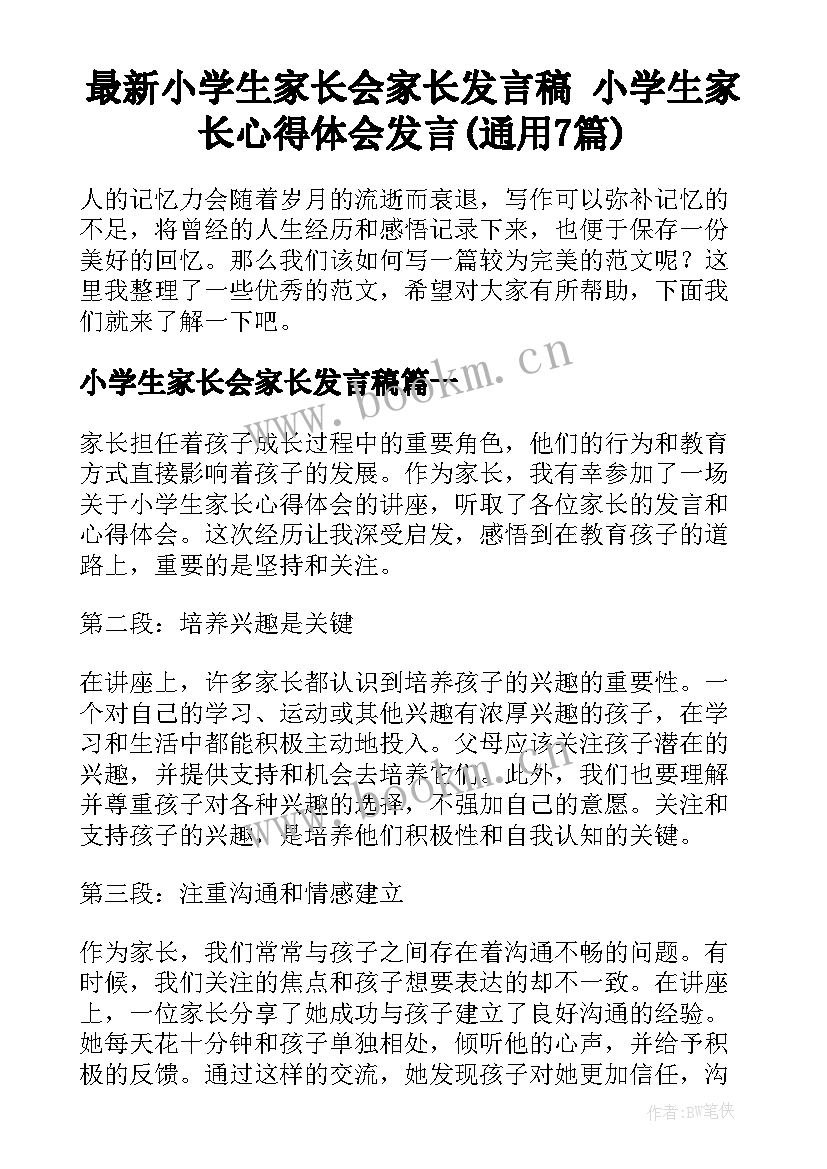 最新小学生家长会家长发言稿 小学生家长心得体会发言(通用7篇)

人的记忆力会随着岁月的流逝而衰退，写作可以弥补记忆的不足，将曾经的人生经历和感悟记录下来，也便于保存一份美好的回忆。那么我们该如何写一篇较为完美的范文呢？这里我整理了一些优秀的范文，希望对大家有所帮助，下面我们就来了解一下吧。

小学生家长会家长发言稿篇一

www.bookm.cn

家长担任着孩子成长过程中的重要角色，他们的行为和教育方式直接影响着孩子的发展。作为家长，我有幸参加了一场关于小学生家长心得体会的讲座，听取了各位家长的发言和心得体会。这次经历让我深受启发，感悟到在教育孩子的道路上，重要的是坚持和关注。

第二段：培养兴趣是关键

在讲座上，许多家长都认识到培养孩子的兴趣的重要性。一个对自己的学习、运动或其他兴趣有浓厚兴趣的孩子，在学习和生活中都能积极主动地投入。父母应该关注孩子潜在的兴趣，并提供支持和机会去培养它们。此外，我们也要理解并尊重孩子对各种兴趣的选择，不强加自己的意愿。关注和支持孩子的兴趣，是培养他们积极性和自我认知的关键。

第三段：注重沟通和情感建立

作为家长，我们常常与孩子之间存在着沟通不畅的问题。有时候，我们关注的焦点和孩子想要表达的却不一致。在讲座上，一位家长分享了她成功与孩子建立了良好沟通的经验。她每天花十分钟和孩子单独相处，倾听他的心声，并给予积极的反馈。通过这样的交流，她发现孩子对她更加信任，沟

作者：BW笔侠